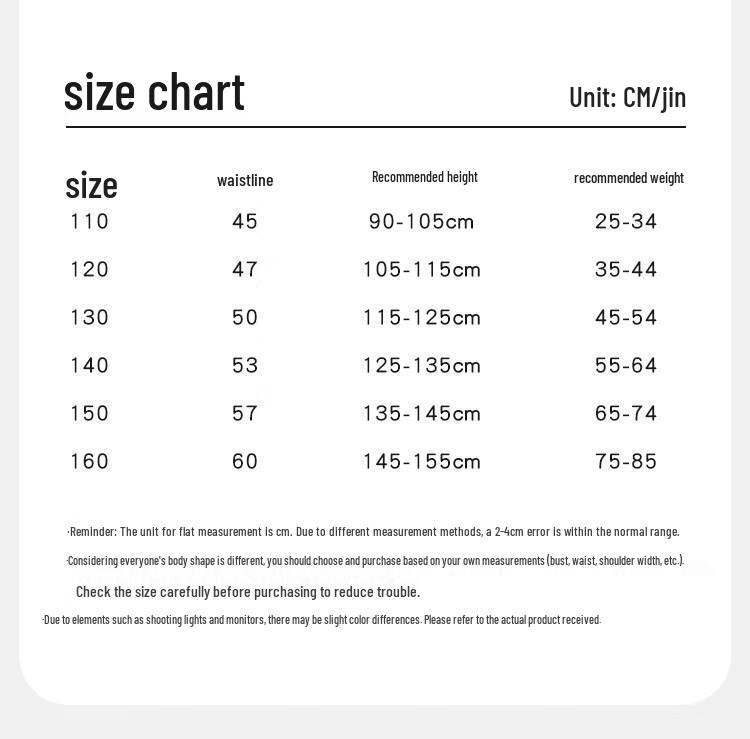 size chart

Unit: CM/jin

| size | waistline | Recommended height | recommended weight |
|---|---|---|---|
| 110 | 45 | 90-105cm | 25-34 |
| 120 | 47 | 105-115cm | 35-44 |
| 130 | 50 | 115-125cm | 45-54 |
| 140 | 53 | 125-135cm | 55-64 |
| 150 | 57 | 135-145cm | 65-74 |
| 160 | 60 | 145-155cm | 75-85 |

·Reminder: The unit for flat measurement is cm. Due to different measurement methods, a 2-4cm error is within the normal range.

·Considering everyone's body shape is different, you should choose and purchase based on your own measurements (bust, waist, shoulder width, etc.).

Check the size carefully before purchasing to reduce trouble.

·Due to elements such as shooting lights and monitors, there may be slight color differences. Please refer to the actual product received.